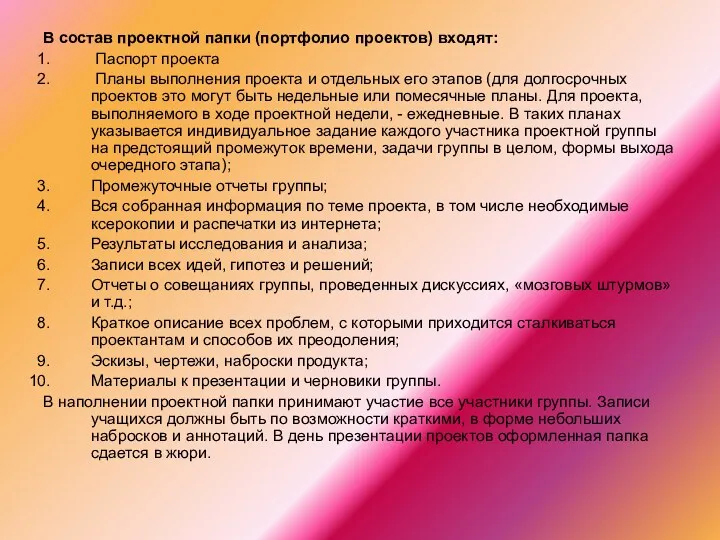 В состав проектной папки (портфолио проектов) входят:

1. Паспорт проекта
2. Планы выполнения проекта и отдельных его этапов (для долгосрочных проектов это могут быть недельные или помесячные планы. Для проекта, выполняемого в ходе проектной недели, - ежедневные. В таких планах указывается индивидуальное задание каждого участника проектной группы на предстоящий промежуток времени, задачи группы в целом, формы выхода очередного этапа);
3. Промежуточные отчеты группы;
4. Вся собранная информация по теме проекта, в том числе необходимые ксерокопии и распечатки из интернета;
5. Результаты исследования и анализа;
6. Записи всех идей, гипотез и решений;
7. Отчеты о совещаниях группы, проведенных дискуссиях, «мозговых штурмов» и т.д.;
8. Краткое описание всех проблем, с которыми приходится сталкиваться проектантам и способов их преодоления;
9. Эскизы, чертежи, наброски продукта;
10. Материалы к презентации и черновики группы.

В наполнении проектной папки принимают участие все участники группы. Записи учащихся должны быть по возможности краткими, в форме небольших набросков и аннотаций. В день презентации проектов оформленная папка сдается в жюри.